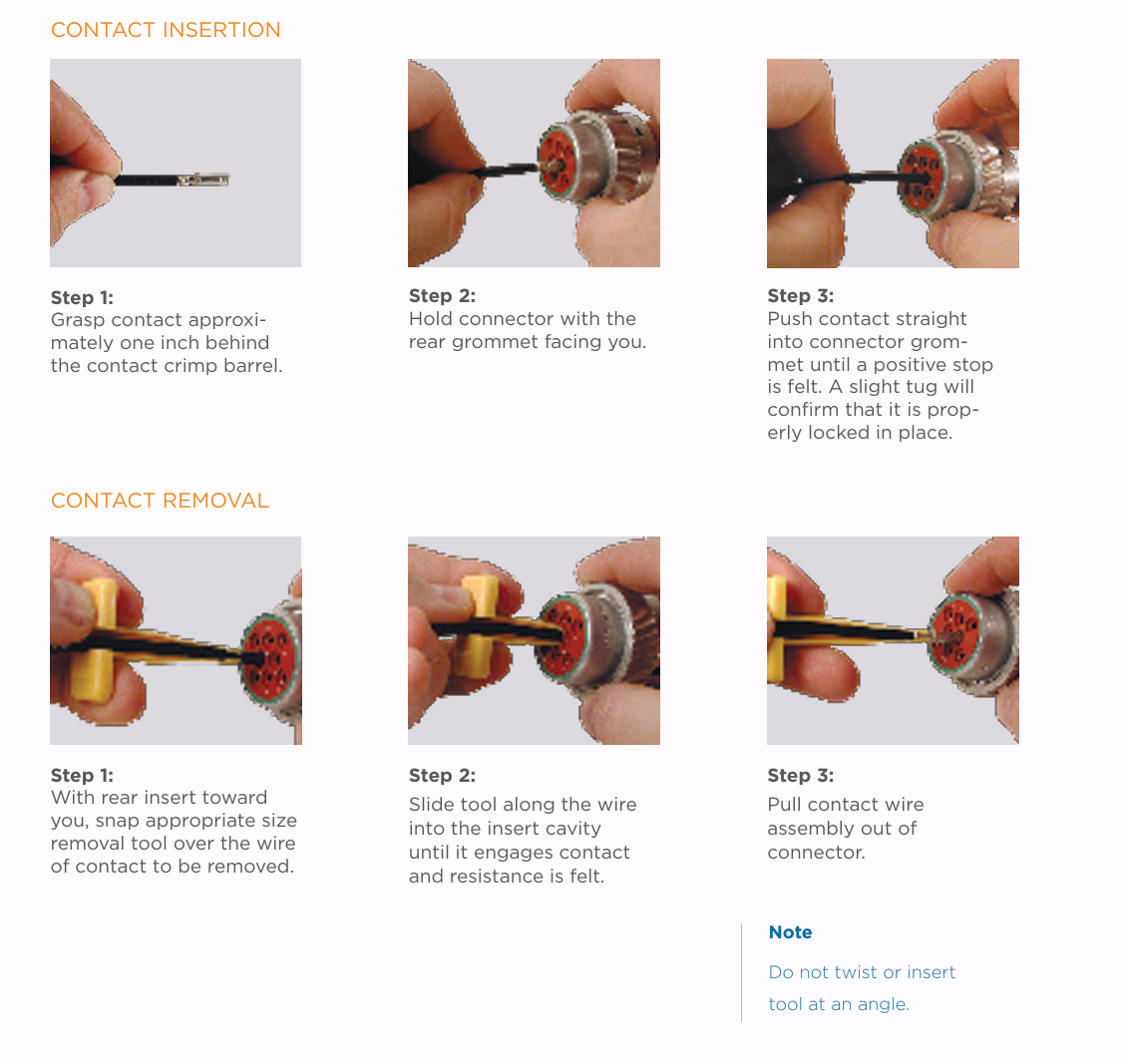 CONTACT INSERTION

Step 1:
Grasp contact approximately one inch behind the contact crimp barrel.

Step 2:
Hold connector with the rear grommet facing you.

Step 3:
Push contact straight into connector grommet until a positive stop is felt. A slight tug will confirm that it is properly locked in place.

CONTACT REMOVAL

Step 1:
With rear insert toward you, snap appropriate size removal tool over the wire of contact to be removed.

Step 2:
Slide tool along the wire into the insert cavity until it engages contact and resistance is felt.

Step 3:
Pull contact wire assembly out of connector.

Note
Do not twist or insert tool at an angle.